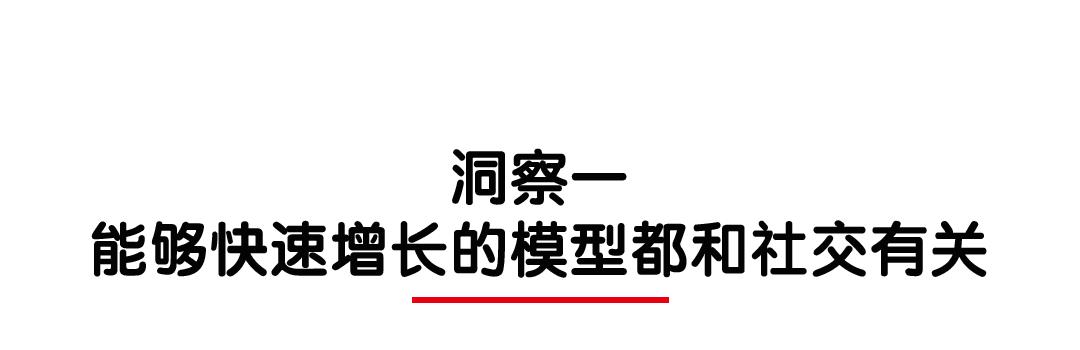 洞察一
能够快速增长的模型都和社交有关